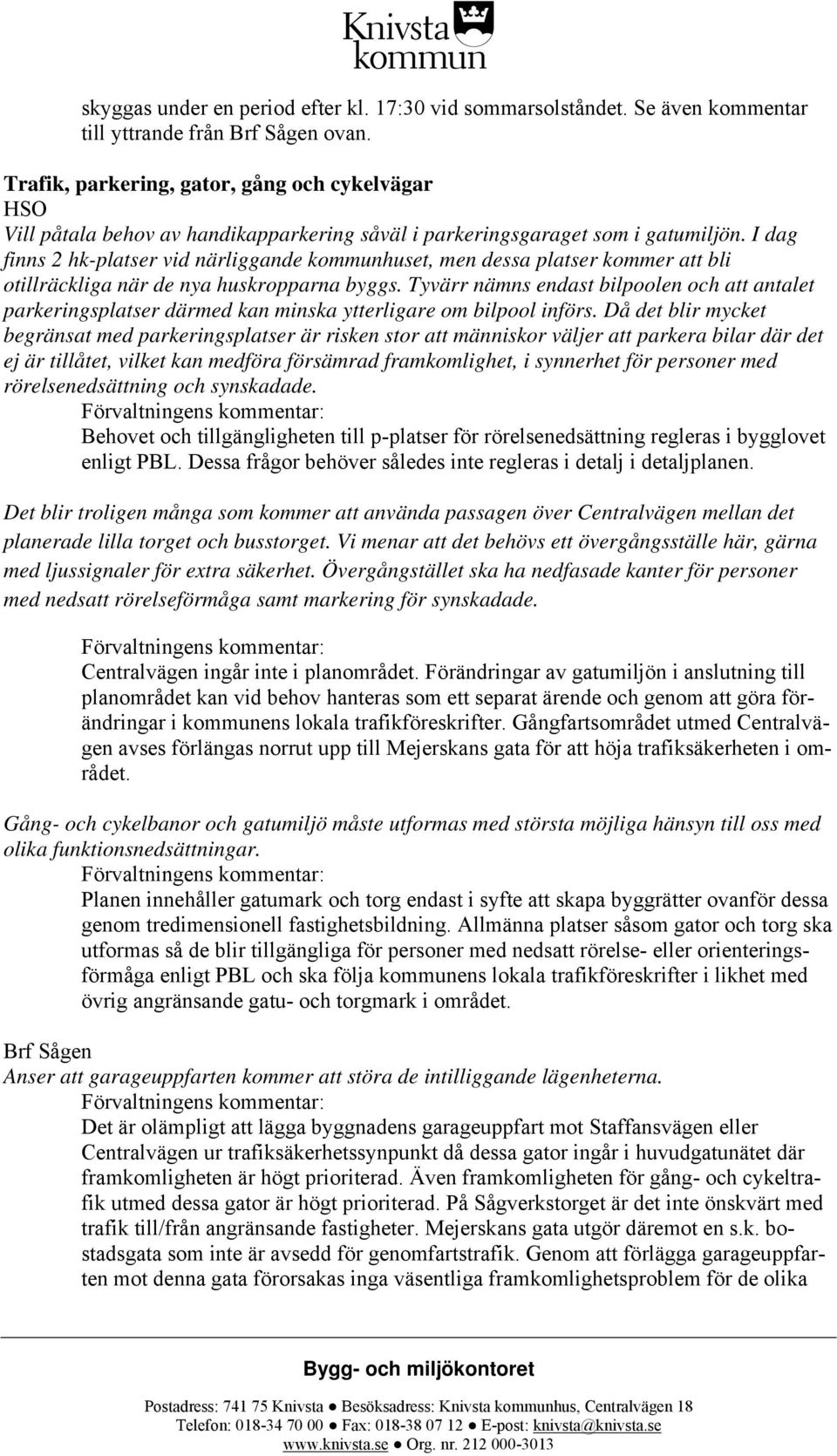 Knivsta kommun

skyggas under en period efter kl. 17:30 vid sommarsolståndet. Se även kommentar till yttrande från Brf Sågen ovan.

Trafik, parkering, gator, gång och cykelvägar
HSO
Vill påtala behov av handikapparkering såväl i parkeringsgaraget som i gatumiljön. I dag finns 2 hk-platser vid närliggande kommunhuset, men dessa platser kommer att bli otillräckliga när de nya huskropparna byggs. Tyvärr nämns endast bilpoolen och att antalet parkeringsplatser därmed kan minska ytterligare om bilpool införs. Då det blir mycket begränsat med parkeringsplatser är risken stor att människor väljer att parkera bilar där det ej är tillåtet, vilket kan medföra försämrad framkomlighet, i synnerhet för personer med rörelsenedsättning och synskadade.
Förvaltningens kommentar:
Behovet och tillgängligheten till p-platser för rörelsenedsättning regleras i bygglovet enligt PBL. Dessa frågor behöver således inte regleras i detalj i detaljplanen.

Det blir troligen många som kommer att använda passagen över Centralvägen mellan det planerade lilla torget och busstorget. Vi menar att det behövs ett övergångsställe här, gärna med ljussignaler för extra säkerhet. Övergångstället ska ha nedfasade kanter för personer med nedsatt rörelseförmåga samt markering för synskadade.

Förvaltningens kommentar:
Centralvägen ingår inte i planområdet. Förändringar av gatumiljön i anslutning till planområdet kan vid behov hanteras som ett separat ärende och genom att göra förändringar i kommunens lokala trafikföreskrifter. Gångfartsområdet utmed Centralvägen avses förlängas norrut upp till Mejerskans gata för att höja trafiksäkerheten i området.

Gång- och cykelbanor och gatumiljö måste utformas med största möjliga hänsyn till oss med olika funktionsnedsättningar.
Förvaltningens kommentar:
Planen innehåller gatumark och torg endast i syfte att skapa byggrätter ovanför dessa genom tredimensionell fastighetsbildning. Allmänna platser såsom gator och torg ska utformas så de blir tillgängliga för personer med nedsatt rörelse- eller orienteringsförmåga enligt PBL och ska följa kommunens lokala trafikföreskrifter i likhet med övrig angränsande gatu- och torgmark i området.

Brf Sågen
Anser att garageuppfarten kommer att störa de intilliggande lägenheterna.
Förvaltningens kommentar:
Det är olämpligt att lägga byggnadens garageuppfart mot Staffansvägen eller Centralvägen ur trafiksäkerhetssynpunkt då dessa gator ingår i huvudgatunätet där framkomligheten är högt prioriterad. Även framkomligheten för gång- och cykeltrafik utmed dessa gator är högt prioriterad. På Sågverkstorget är det inte önskvärt med trafik till/från angränsande fastigheter. Mejerskans gata utgör däremot en s.k. bostadsgata som inte är avsedd för genomfartstrafik. Genom att förlägga garageuppfarten mot denna gata förorsakas inga väsentliga framkomlighetsproblem för de olika

Bygg- och miljökontoret
Postadress: 741 75 Knivsta ● Besöksadress: Knivsta kommunhus, Centralvägen 18
Telefon: 018-34 70 00 ● Fax: 018-38 07 12 ● E-post: knivsta@knivsta.se
www.knivsta.se ● Org. nr. 212 000-3013